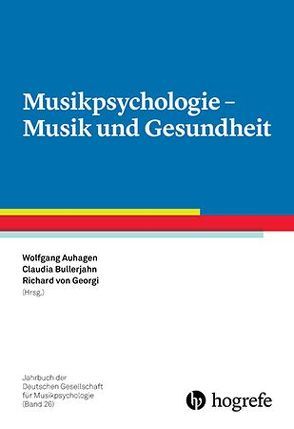 Musikpsychologie – Musik und Gesundheit

Wolfgang Auhagen
Claudia Bullerjahn
Richard von Georgi
(Hrsg.)

Jahrbuch der Deutschen Gesellschaft für Musikpsychologie (Band 26)

hogrefe